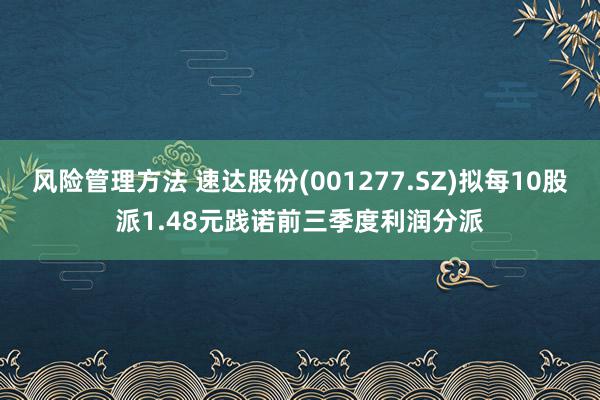 风险管理方法 速达股份(001277.SZ)拟每10股派1.48元践诺前三季度利润分派